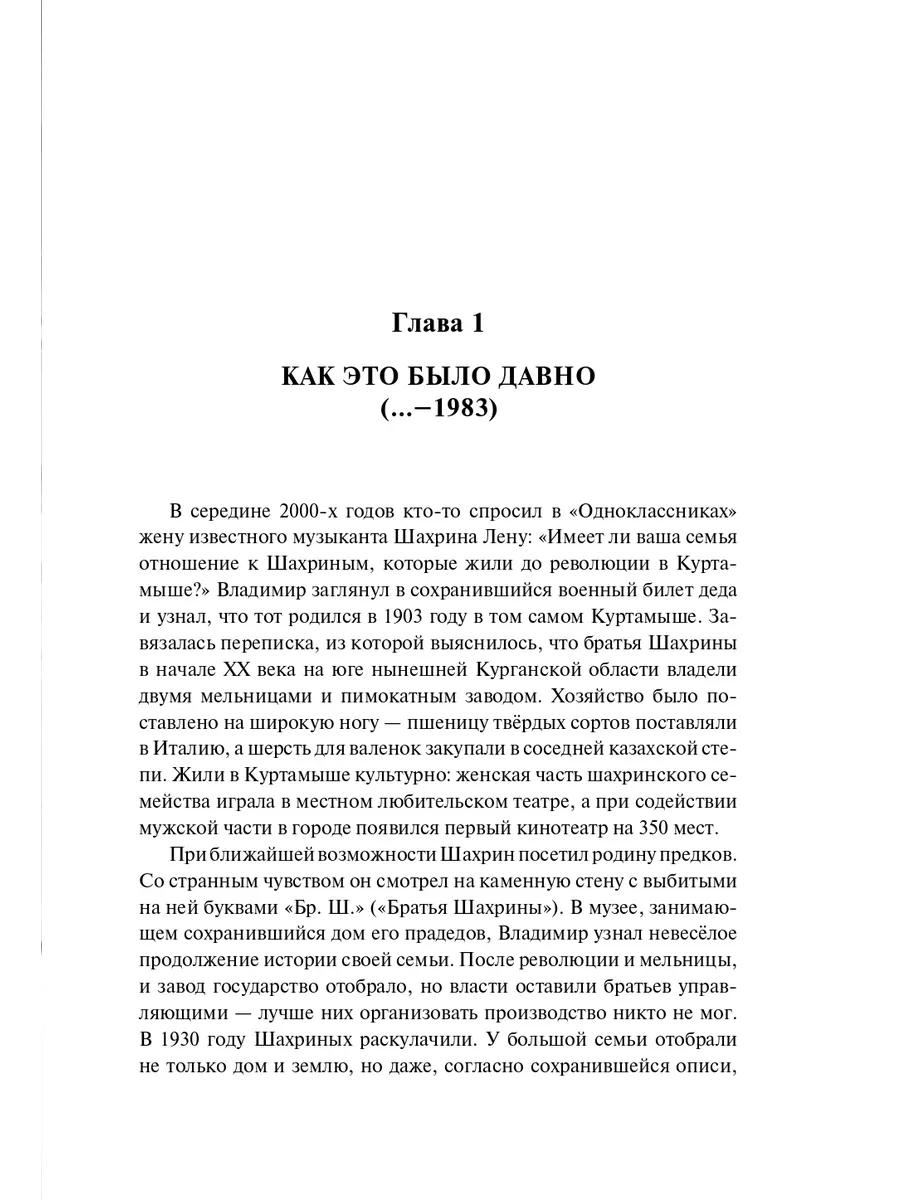 Глава 1

КАК ЭТО БЫЛО ДАВНО
(...−1983)

В середине 2000-х годов кто-то спросил в «Одноклассниках» жену известного музыканта Шахрина Лену: «Имеет ли ваша семья отношение к Шахриным, которые жили до революции в Куртамыше?» Владимир заглянул в сохранившийся военный билет деда и узнал, что тот родился в 1903 году в том самом Куртамыше. Завязалась переписка, из которой выяснилось, что братья Шахрины в начале XX века на юге нынешней Курганской области владели двумя мельницами и пимокатным заводом. Хозяйство было поставлено на широкую ногу — пшеницу твёрдых сортов поставляли в Италию, а шерсть для валенок закупали в соседней казахской степи. Жили в Куртамыше культурно: женская часть шахринского семейства играла в местном любительском театре, а при содействии мужской части в городе появился первый кинотеатр на 350 мест.

При ближайшей возможности Шахрин посетил родину предков. Со странным чувством он смотрел на каменную стену с выбитыми на ней буквами «Бр. Ш.» («Братья Шахрины»). В музее, занимающем сохранившийся дом его прадедов, Владимир узнал невесёлое продолжение истории своей семьи. После революции и мельницы, и завод государство отобрало, но власти оставили братьев управляющими — лучше них организовать производство никто не мог. В 1930 году Шахриных раскулачили. У большой семьи отобрали не только дом и землю, но даже, согласно сохранившейся описи,